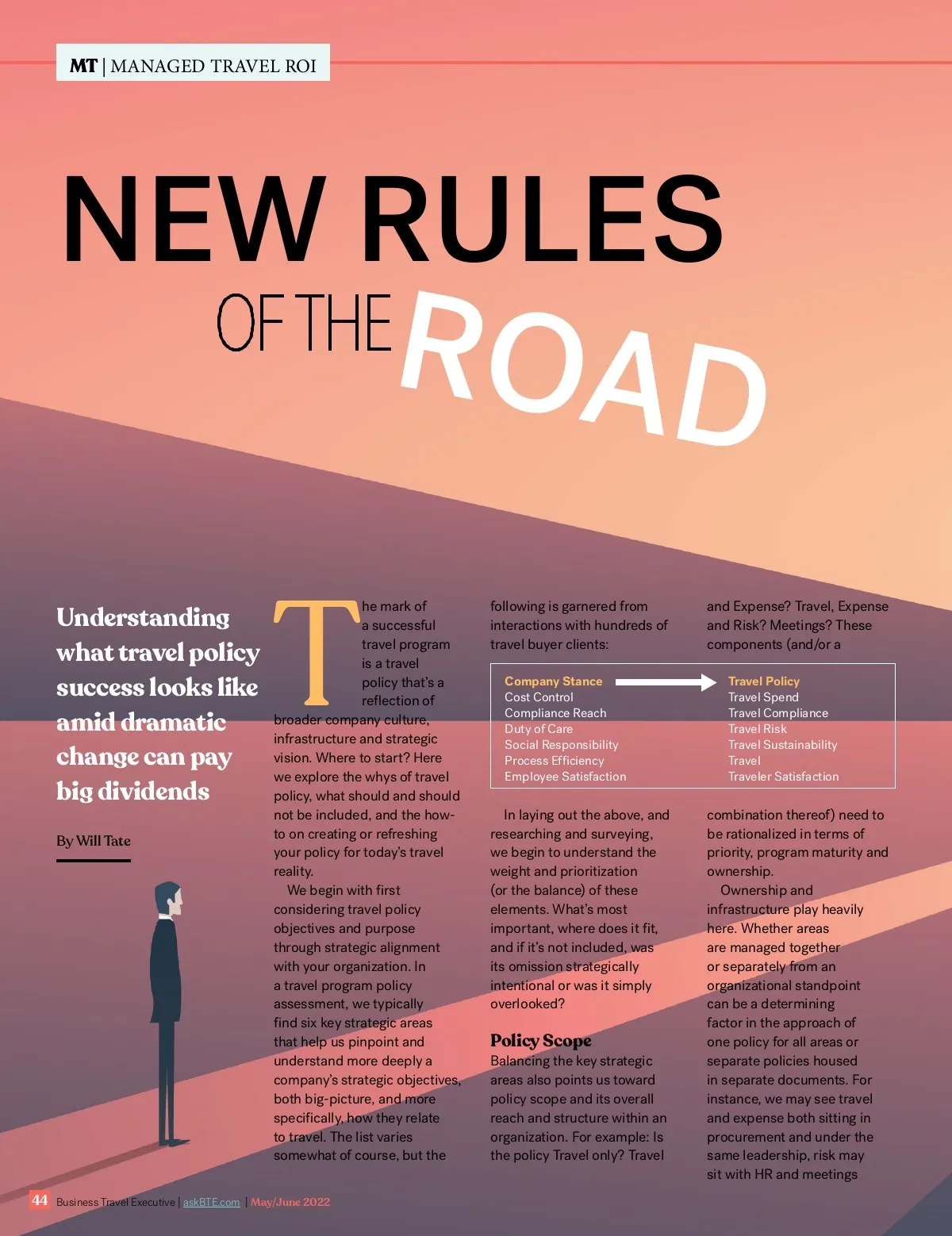 MT | MANAGED TRAVEL ROI

NEW RULES OF THE ROAD

Understanding what travel policy success looks like amid dramatic change can pay big dividends

By Will Tate

The mark of a successful travel program is a travel policy that's a reflection of broader company culture, infrastructure and strategic vision. Where to start? Here we explore the whys of travel policy, what should and should not be included, and the how-to on creating or refreshing your policy for today's travel reality.

We begin with first considering travel policy objectives and purpose through strategic alignment with your organization. In a travel program policy assessment, we typically find six key strategic areas that help us pinpoint and understand more deeply a company's strategic objectives, both big-picture, and more specifically, how they relate to travel. The list varies somewhat of course, but the following is garnered from interactions with hundreds of travel buyer clients:

| Company Stance | Travel Policy |
|---|---|
| Cost Control | Travel Spend |
| Compliance Reach | Travel Compliance |
| Duty of Care | Travel Risk |
| Social Responsibility | Travel Sustainability |
| Process Efficiency | Travel |
| Employee Satisfaction | Traveler Satisfaction |

In laying out the above, and researching and surveying, we begin to understand the weight and prioritization (or the balance) of these elements. What's most important, where does it fit, and if it's not included, was its omission strategically intentional or was it simply overlooked?

Policy Scope
Balancing the key strategic areas also points us toward policy scope and its overall reach and structure within an organization. For example: Is the policy Travel only? Travel and Expense? Travel, Expense and Risk? Meetings? These components (and/or a combination thereof) need to be rationalized in terms of priority, program maturity and ownership.

Ownership and infrastructure play heavily here. Whether areas are managed together or separately from an organizational standpoint can be a determining factor in the approach of one policy for all areas or separate policies housed in separate documents. For instance, we may see travel and expense both sitting in procurement and under the same leadership, risk may sit with HR and meetings

44 Business Travel Executive | askBTE.com | May/June 2022